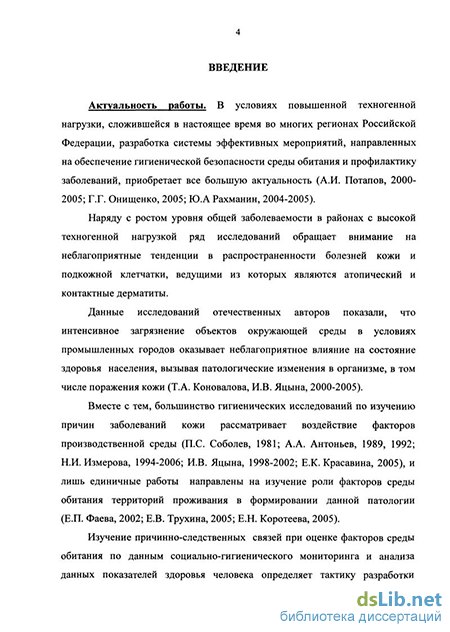 4

ВВЕДЕНИЕ

Актуальность работы. В условиях повышенной техногенной нагрузки, сложившейся в настоящее время во многих регионах Российской Федерации, разработка системы эффективных мероприятий, направленных на обеспечение гигиенической безопасности среды обитания и профилактику заболеваний, приобретает все большую актуальность (А.И. Потапов, 2000-2005; Г.Г. Онищенко, 2005; Ю.А Рахманин, 2004-2005).

Наряду с ростом уровня общей заболеваемости в районах с высокой техногенной нагрузкой ряд исследований обращает внимание на неблагоприятные тенденции в распространенности болезней кожи и подкожной клетчатки, ведущими из которых являются атопический и контактные дерматиты.

Данные исследований отечественных авторов показали, что интенсивное загрязнение объектов окружающей среды в условиях промышленных городов оказывает неблагоприятное влияние на состояние здоровья населения, вызывая патологические изменения в организме, в том числе поражения кожи (Т.А. Коновалова, И.В. Яцына, 2000-2005).

Вместе с тем, большинство гигиенических исследований по изучению причин заболеваний кожи рассматривает воздействие факторов производственной среды (П.С. Соболев, 1981; А.А. Антоньев, 1989, 1992; Н.И. Измерова, 1994-2006; И.В. Яцына, 1998-2002; Е.К. Красавина, 2005), и лишь единичные работы направлены на изучение роли факторов среды обитания территорий проживания в формировании данной патологии (Е.П. Фаева, 2002; Е.В. Трухина, 2005; Е.Н. Коротеева, 2005).

Изучение причинно-следственных связей при оценке факторов среды обитания по данным социально-гигиенического мониторинга и анализа данных показателей здоровья человека определяет тактику разработки

dsLib.net
библиотека диссертаций